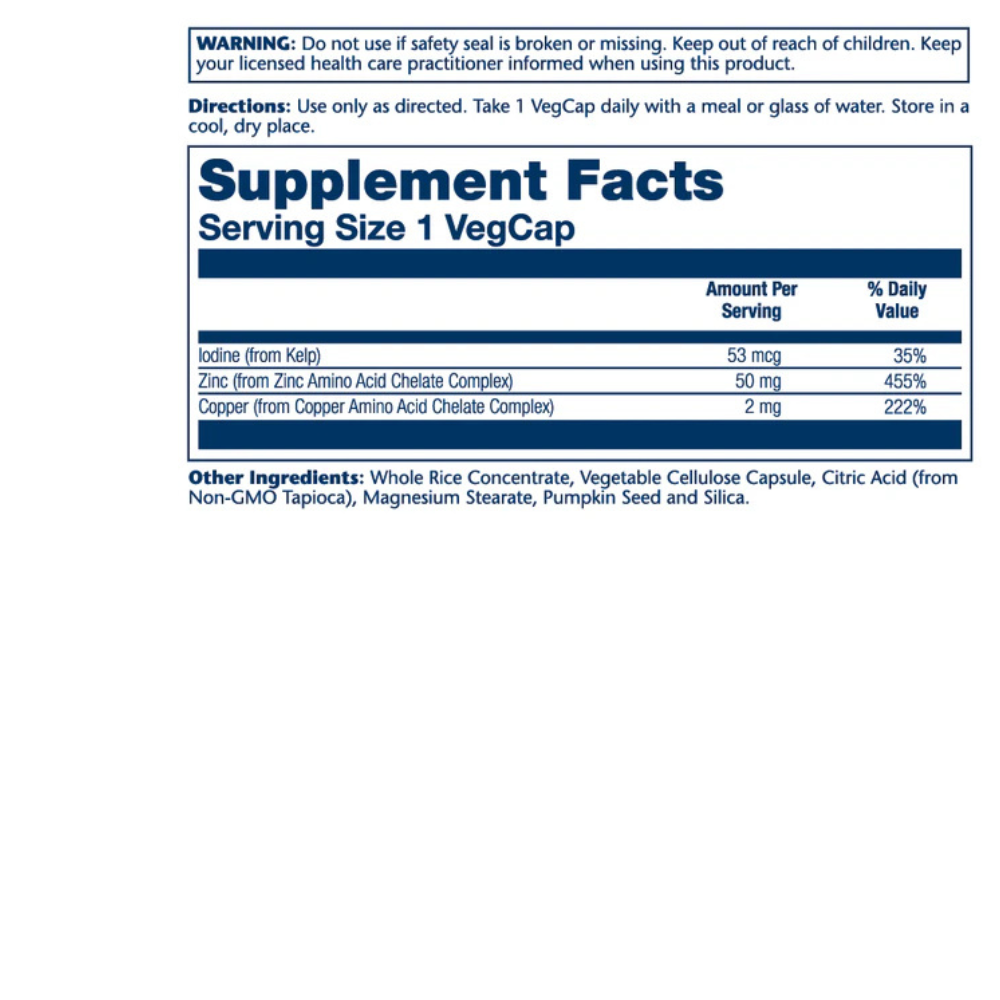 WARNING: Do not use if safety seal is broken or missing. Keep out of reach of children. Keep your licensed health care practitioner informed when using this product.

Directions: Use only as directed. Take 1 VegCap daily with a meal or glass of water. Store in a cool, dry place.

Supplement Facts
Serving Size 1 VegCap

| | Amount Per Serving | % Daily Value |
|---|---|---|
| Iodine (from Kelp) | 53 mcg | 35% |
| Zinc (from Zinc Amino Acid Chelate Complex) | 50 mg | 455% |
| Copper (from Copper Amino Acid Chelate Complex) | 2 mg | 222% |

Other Ingredients: Whole Rice Concentrate, Vegetable Cellulose Capsule, Citric Acid (from Non-GMO Tapioca), Magnesium Stearate, Pumpkin Seed and Silica.